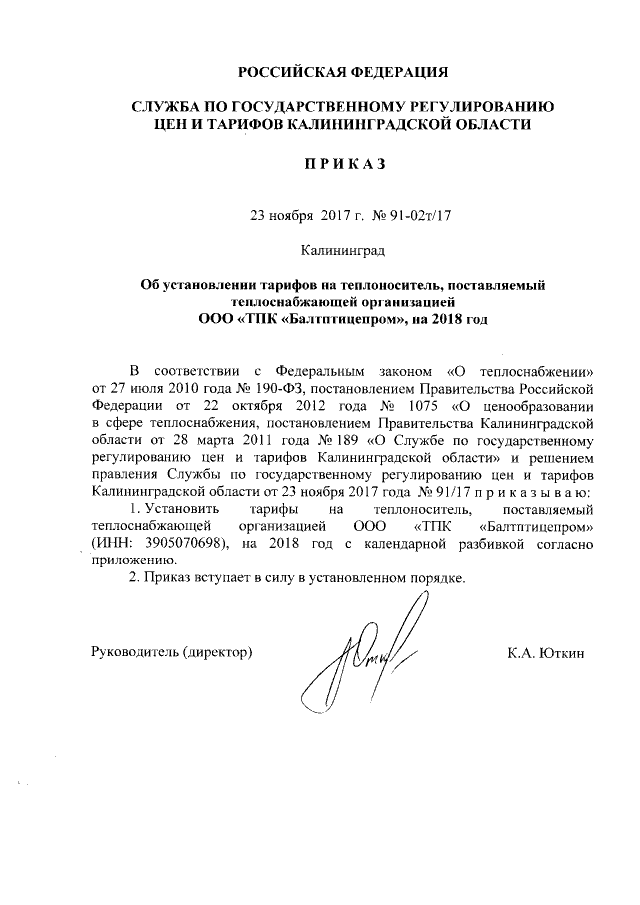 РОССИЙСКАЯ ФЕДЕРАЦИЯ

СЛУЖБА ПО ГОСУДАРСТВЕННОМУ РЕГУЛИРОВАНИЮ ЦЕН И ТАРИФОВ КАЛИНИНГРАДСКОЙ ОБЛАСТИ

П Р И К А З

23 ноября 2017 г. № 91-02т/17

Калининград

Об установлении тарифов на теплоноситель, поставляемый теплоснабжающей организацией ООО «ТПК «Балтптицепром», на 2018 год

В соответствии с Федеральным законом «О теплоснабжении» от 27 июля 2010 года № 190-ФЗ, постановлением Правительства Российской Федерации от 22 октября 2012 года № 1075 «О ценообразовании в сфере теплоснабжения, постановлением Правительства Калининградской области от 28 марта 2011 года № 189 «О Службе по государственному регулированию цен и тарифов Калининградской области» и решением правления Службы по государственному регулированию цен и тарифов Калининградской области от 23 ноября 2017 года № 91/17 п р и к а з ы в а ю:

1. Установить тарифы на теплоноситель, поставляемый теплоснабжающей организацией ООО «ТПК «Балтптицепром» (ИНН: 3905070698), на 2018 год с календарной разбивкой согласно приложению.

2. Приказ вступает в силу в установленном порядке.

Руководитель (директор) К.А. Юткин